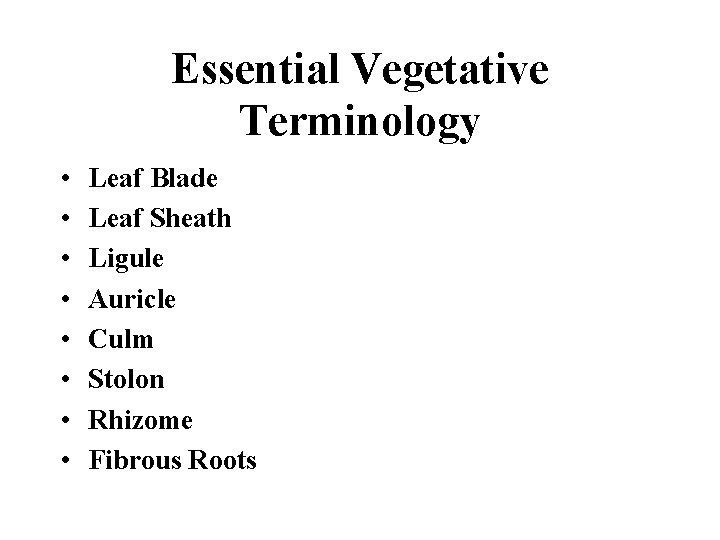 Essential Vegetative
Terminology

• Leaf Blade
• Leaf Sheath
• Ligule
• Auricle
• Culm
• Stolon
• Rhizome
• Fibrous Roots